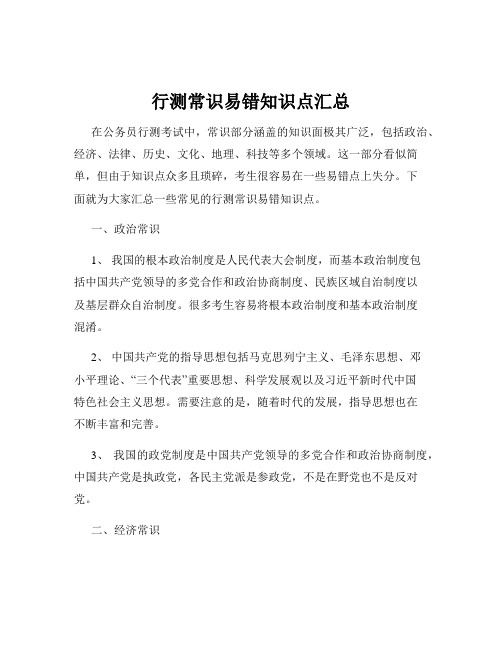 行测常识易错知识点汇总

在公务员行测考试中，常识部分涵盖的知识面极其广泛，包括政治、经济、法律、历史、文化、地理、科技等多个领域。这一部分看似简单，但由于知识点众多且琐碎，考生很容易在一些易错点上失分。下面就为大家汇总一些常见的行测常识易错知识点。

一、政治常识

1、 我国的根本政治制度是人民代表大会制度，而基本政治制度包括中国共产党领导的多党合作和政治协商制度、民族区域自治制度以及基层群众自治制度。很多考生容易将根本政治制度和基本政治制度混淆。

2、 中国共产党的指导思想包括马克思列宁主义、毛泽东思想、邓小平理论、“三个代表”重要思想、科学发展观以及习近平新时代中国特色社会主义思想。需要注意的是，随着时代的发展，指导思想也在不断丰富和完善。

3、 我国的政党制度是中国共产党领导的多党合作和政治协商制度，中国共产党是执政党，各民主党派是参政党，不是在野党也不是反对党。

二、经济常识